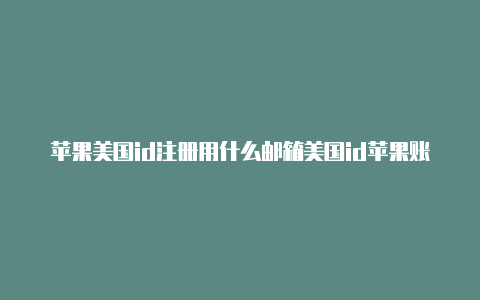 苹果美国id注册用什么邮箱美国id苹果账